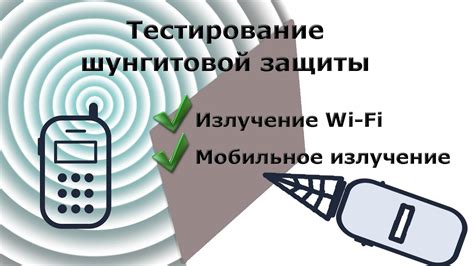 Тестирование шунгитовой защиты

Излучение Wi-Fi

Мобильное излучение